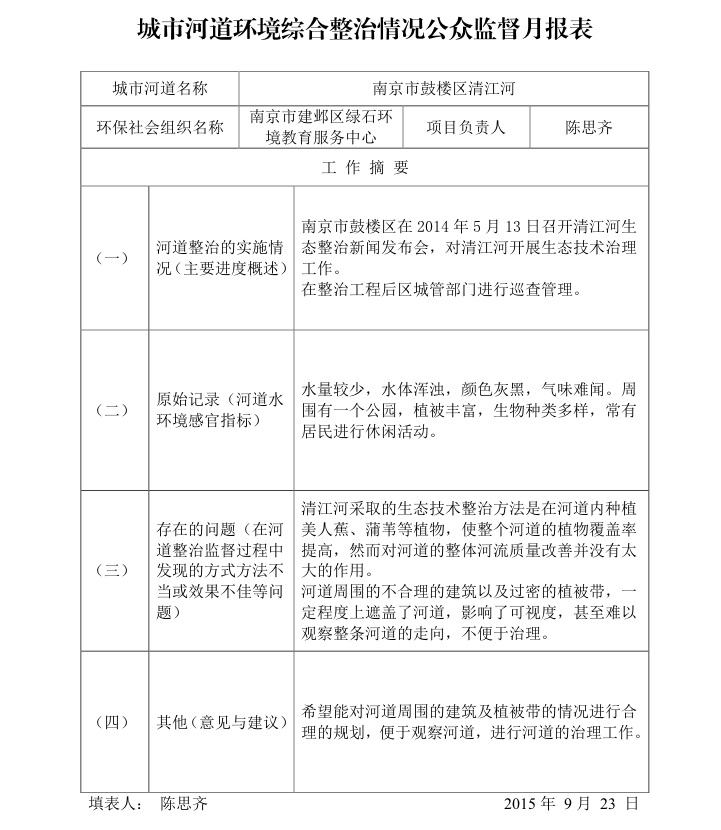 城市河道环境综合整治情况公众监督月报表

| 城市河道名称 | 南京市鼓楼区清江河 | | |
|---|---|---|---|
| 环保社会组织名称 | 南京市建邺区绿石环境教育服务中心 | 项目负责人 | 陈思齐 |

工 作 摘 要

| | | |
|---|---|---|
| （一） | 河道整治的实施情况（主要进度概述） | 南京市鼓楼区在 2014 年 5 月 13 日召开清江河生态整治新闻发布会，对清江河开展生态技术治理工作。<br>在整治工程后区城管部门进行巡查管理。 |
| （二） | 原始记录（河道水环境感官指标） | 水量较少，水体浑浊，颜色灰黑，气味难闻。周围有一个公园，植被丰富，生物种类多样，常有居民进行休闲活动。 |
| （三） | 存在的问题（在河道整治监督过程中发现的方式方法不当或效果不佳等问题） | 清江河采取的生态技术整治方法是在河道内种植美人蕉、蒲苇等植物，使整个河道的植物覆盖率提高，然而对河道的整体河流质量改善并没有太大的作用。<br>河道周围的不合理的建筑以及过密的植被带，一定程度上遮盖了河道，影响了可视度，甚至难以观察整条河道的走向，不便于治理。 |
| （四） | 其他（意见与建议） | 希望能对河道周围的建筑及植被带的情况进行合理的规划，便于观察河道，进行河道的治理工作。 |

填表人： 陈思齐　　2015 年 9 月 23 日